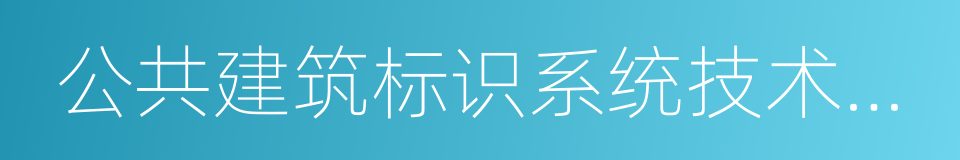 公共建筑标识系统技术...